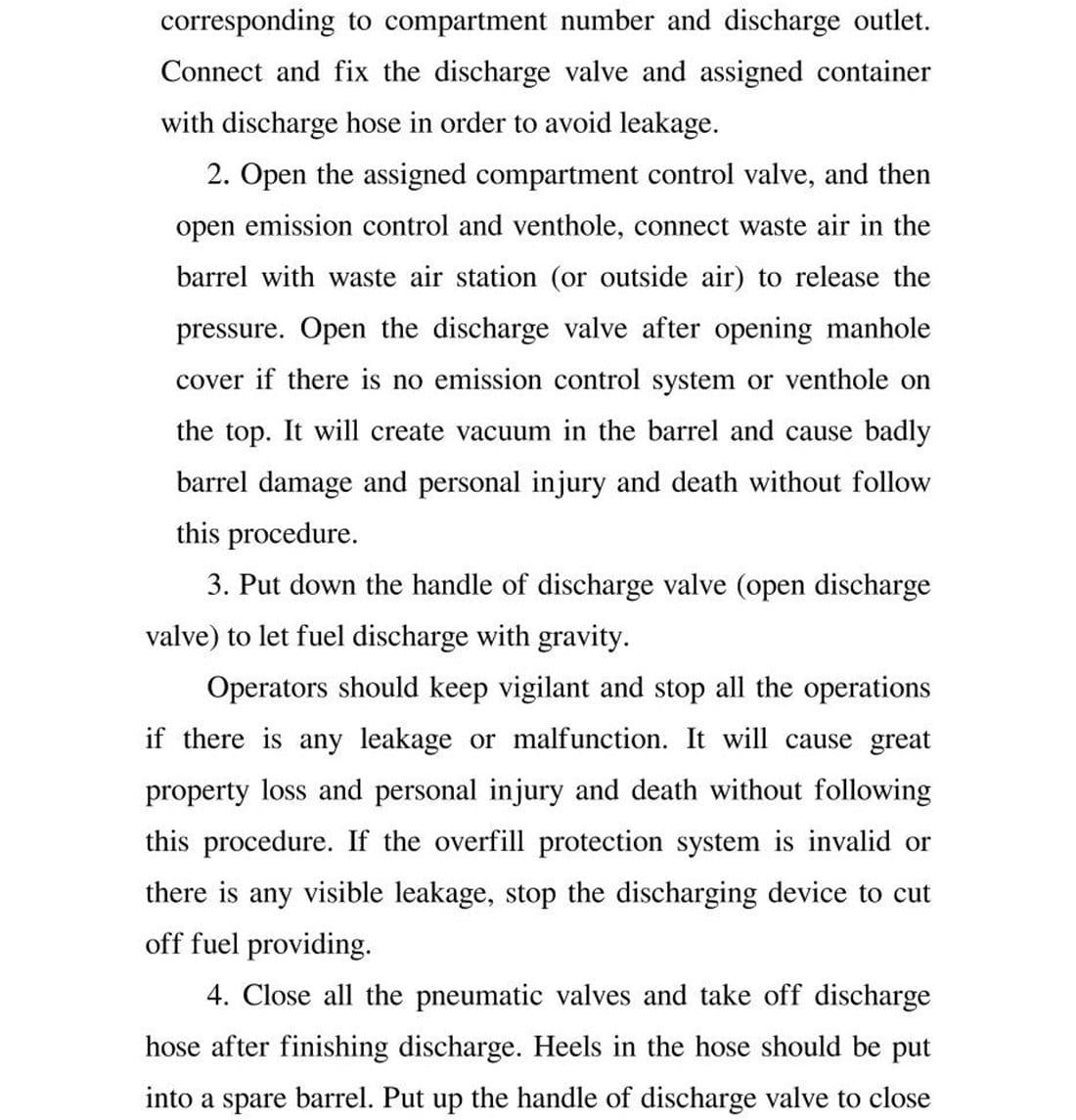 corresponding to compartment number and discharge outlet. Connect and fix the discharge valve and assigned container with discharge hose in order to avoid leakage.

2. Open the assigned compartment control valve, and then open emission control and venthole, connect waste air in the barrel with waste air station (or outside air) to release the pressure. Open the discharge valve after opening manhole cover if there is no emission control system or venthole on the top. It will create vacuum in the barrel and cause badly barrel damage and personal injury and death without follow this procedure.

3. Put down the handle of discharge valve (open discharge valve) to let fuel discharge with gravity.

Operators should keep vigilant and stop all the operations if there is any leakage or malfunction. It will cause great property loss and personal injury and death without following this procedure. If the overfill protection system is invalid or there is any visible leakage, stop the discharging device to cut off fuel providing.

4. Close all the pneumatic valves and take off discharge hose after finishing discharge. Heels in the hose should be put into a spare barrel. Put up the handle of discharge valve to close